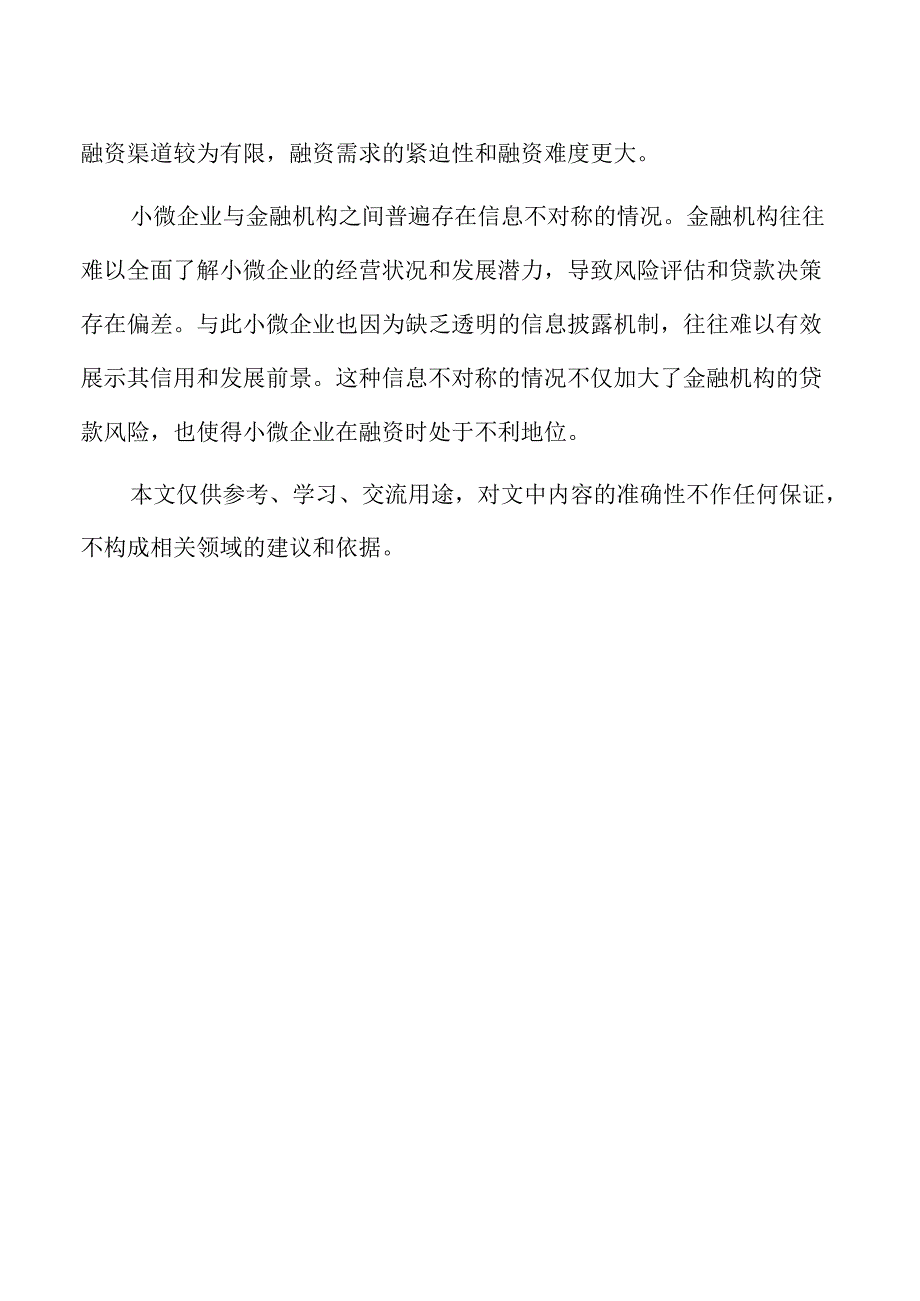 融资渠道较为有限，融资需求的紧迫性和融资难度更大。

小微企业与金融机构之间普遍存在信息不对称的情况。金融机构往往难以全面了解小微企业的经营状况和发展潜力，导致风险评估和贷款决策存在偏差。与此小微企业也因为缺乏透明的信息披露机制，往往难以有效展示其信用和发展前景。这种信息不对称的情况不仅加大了金融机构的贷款风险，也使得小微企业在融资时处于不利地位。

本文仅供参考、学习、交流用途，对文中内容的准确性不作任何保证，不构成相关领域的建议和依据。